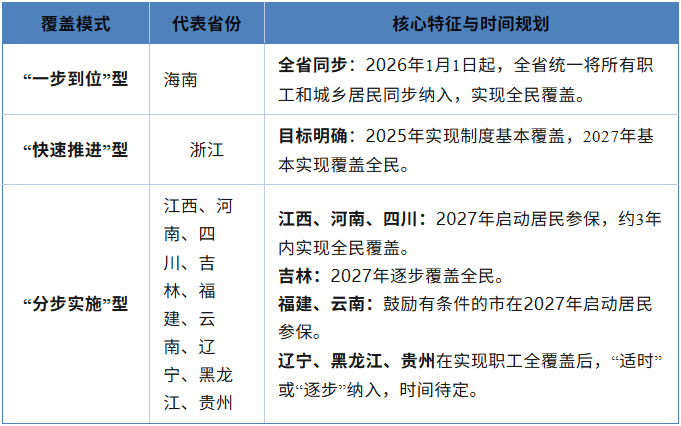 | 覆盖模式 | 代表省份 | 核心特征与时间规划 |
|---|---|---|
| “一步到位”型 | 海南 | 全省同步：2026年1月1日起，全省统一将所有职工和城乡居民同步纳入，实现全民覆盖。 |
| “快速推进”型 | 浙江 | 目标明确：2025年实现制度基本覆盖，2027年基本实现覆盖全民。 |
| “分步实施”型 | 江西、河南、四川、吉林、福建、云南、辽宁、黑龙江、贵州 | 江西、河南、四川：2027年启动居民参保，约3年内实现全民覆盖。 吉林：2027年逐步覆盖全民。 福建、云南：鼓励有条件的市在2027年启动居民参保。 辽宁、黑龙江、贵州在实现职工全覆盖后，“适时”或“逐步”纳入，时间待定。 |